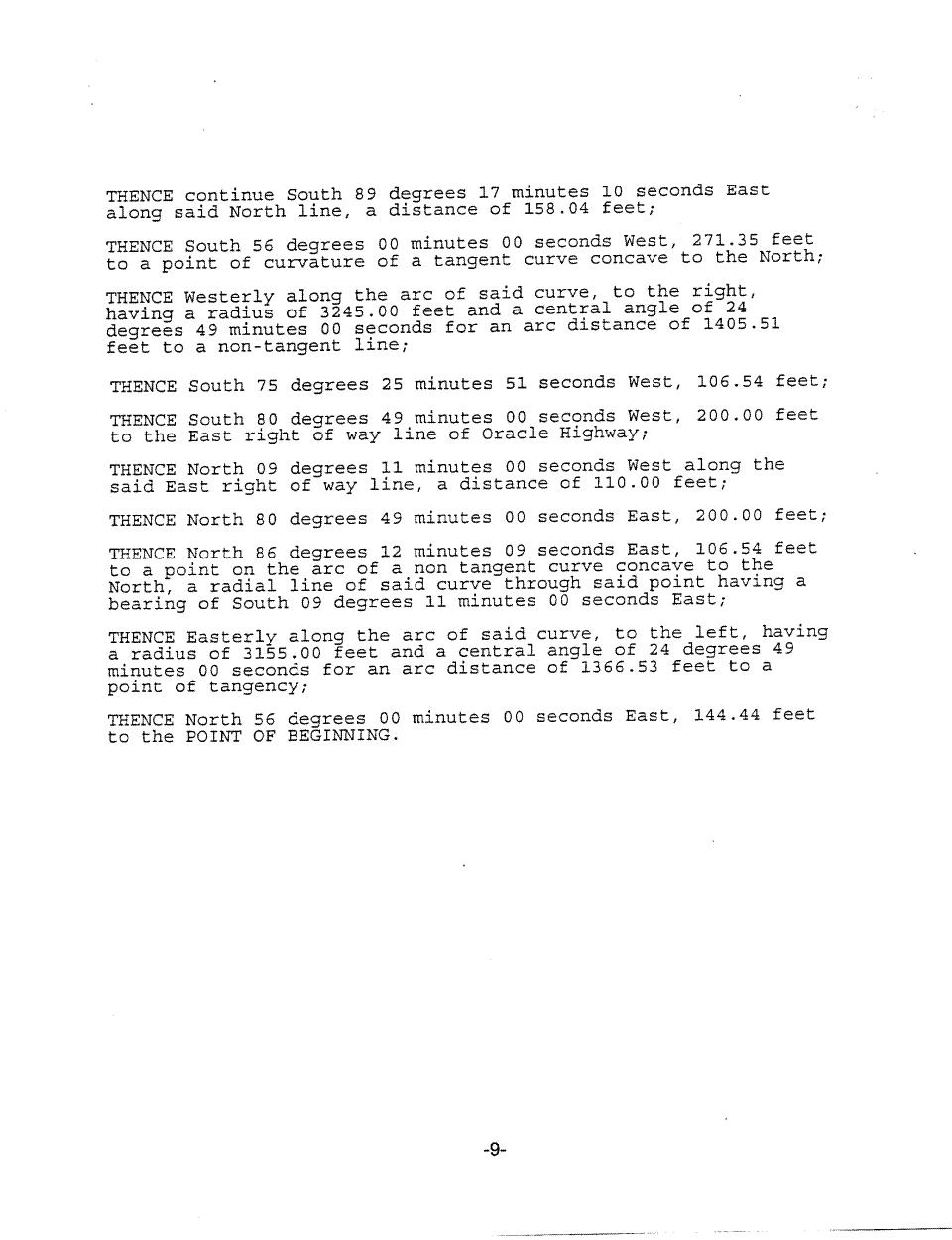 THENCE continue South 89 degrees 17 minutes 10 seconds East along said North line, a distance of 158.04 feet;

THENCE South 56 degrees 00 minutes 00 seconds West, 271.35 feet to a point of curvature of a tangent curve concave to the North;

THENCE Westerly along the arc of said curve, to the right, having a radius of 3245.00 feet and a central angle of 24 degrees 49 minutes 00 seconds for an arc distance of 1405.51 feet to a non-tangent line;

THENCE South 75 degrees 25 minutes 51 seconds West, 106.54 feet;

THENCE South 80 degrees 49 minutes 00 seconds West, 200.00 feet to the East right of way line of Oracle Highway;

THENCE North 09 degrees 11 minutes 00 seconds West along the said East right of way line, a distance of 110.00 feet;

THENCE North 80 degrees 49 minutes 00 seconds East, 200.00 feet;

THENCE North 86 degrees 12 minutes 09 seconds East, 106.54 feet to a point on the arc of a non tangent curve concave to the North, a radial line of said curve through said point having a bearing of South 09 degrees 11 minutes 00 seconds East;

THENCE Easterly along the arc of said curve, to the left, having a radius of 3155.00 feet and a central angle of 24 degrees 49 minutes 00 seconds for an arc distance of 1366.53 feet to a point of tangency;

THENCE North 56 degrees 00 minutes 00 seconds East, 144.44 feet to the POINT OF BEGINNING.

-9-